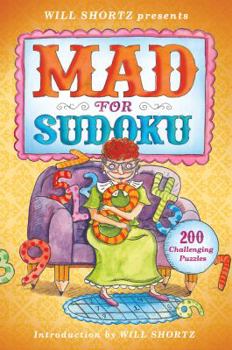 WILL SHORTZ presents

MAD FOR SUDOKU

200 Challenging Puzzles

Introduction by WILL SHORTZ